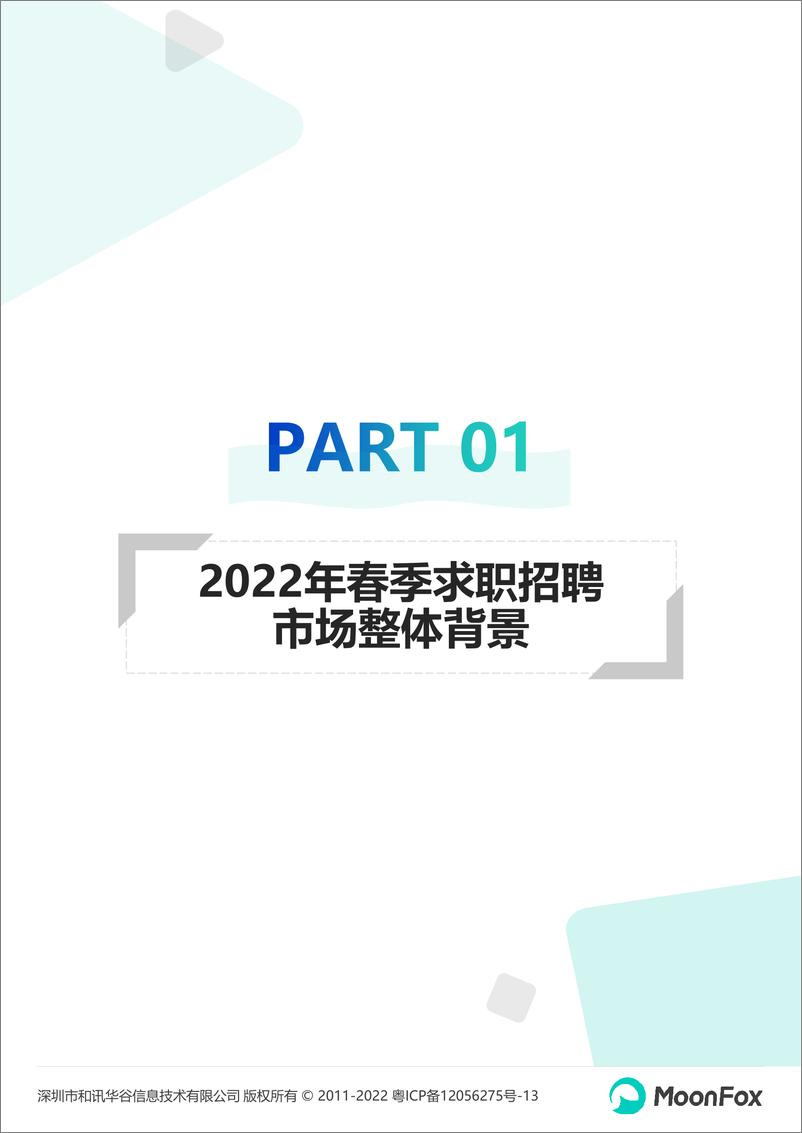 PART 01

2022年春季求职招聘市场整体背景

深圳市和讯华谷信息技术有限公司 版权所有 © 2011-2022 粤ICP备12056275号-13

MoonFox